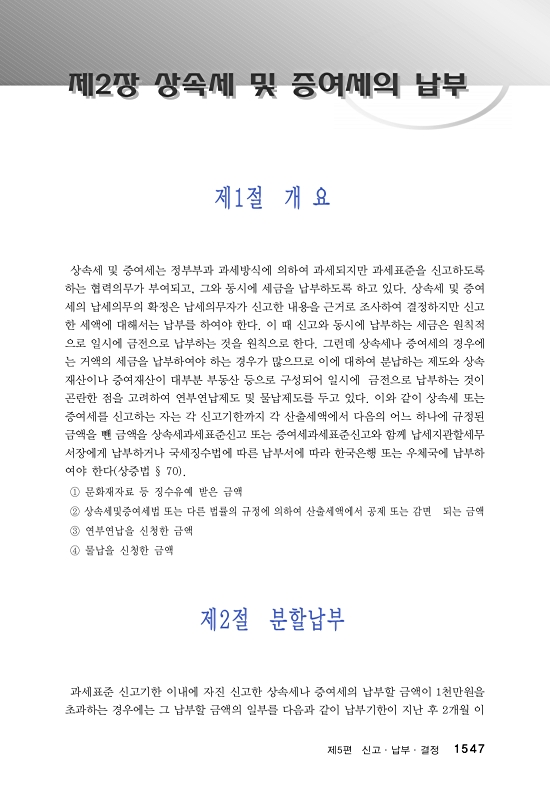 제2장 상속세 및 증여세의 납부

제1절 개 요

상속세 및 증여세는 정부부과 과세방식에 의하여 과세되지만 과세표준을 신고하도록 하는 협력의무가 부여되고, 그와 동시에 세금을 납부하도록 하고 있다. 상속세 및 증여세의 납세의무의 확정은 납세의무자가 신고한 내용을 근거로 조사하여 결정하지만 신고한 세액에 대해서는 납부를 하여야 한다. 이 때 신고와 동시에 납부하는 세금은 원칙적으로 일시에 금전으로 납부하는 것을 원칙으로 한다. 그런데 상속세나 증여세의 경우에는 거액의 세금을 납부하여야 하는 경우가 많으므로 이에 대하여 분납하는 제도와 상속재산이나 증여재산이 대부분 부동산 등으로 구성되어 일시에 금전으로 납부하는 것이 곤란한 점을 고려하여 연부연납제도 및 물납제도를 두고 있다. 이와 같이 상속세 또는 증여세를 신고하는 자는 각 신고기한까지 각 산출세액에서 다음의 어느 하나에 규정된 금액을 뺀 금액을 상속세과세표준신고 또는 증여세과세표준신고와 함께 납세지관할세무서장에게 납부하거나 국세징수법에 따른 납부서에 따라 한국은행 또는 우체국에 납부하여야 한다(상증법 § 70).

① 문화재자료 등 징수유예 받은 금액
② 상속세및증여세법 또는 다른 법률의 규정에 의하여 산출세액에서 공제 또는 감면 되는 금액
③ 연부연납을 신청한 금액
④ 물납을 신청한 금액

제2절 분할납부

과세표준 신고기한 이내에 자진 신고한 상속세나 증여세의 납부할 금액이 1천만원을 초과하는 경우에는 그 납부할 금액의 일부를 다음과 같이 납부기한이 지난 후 2개월 이

제5편 신고 · 납부 · 결정 1547